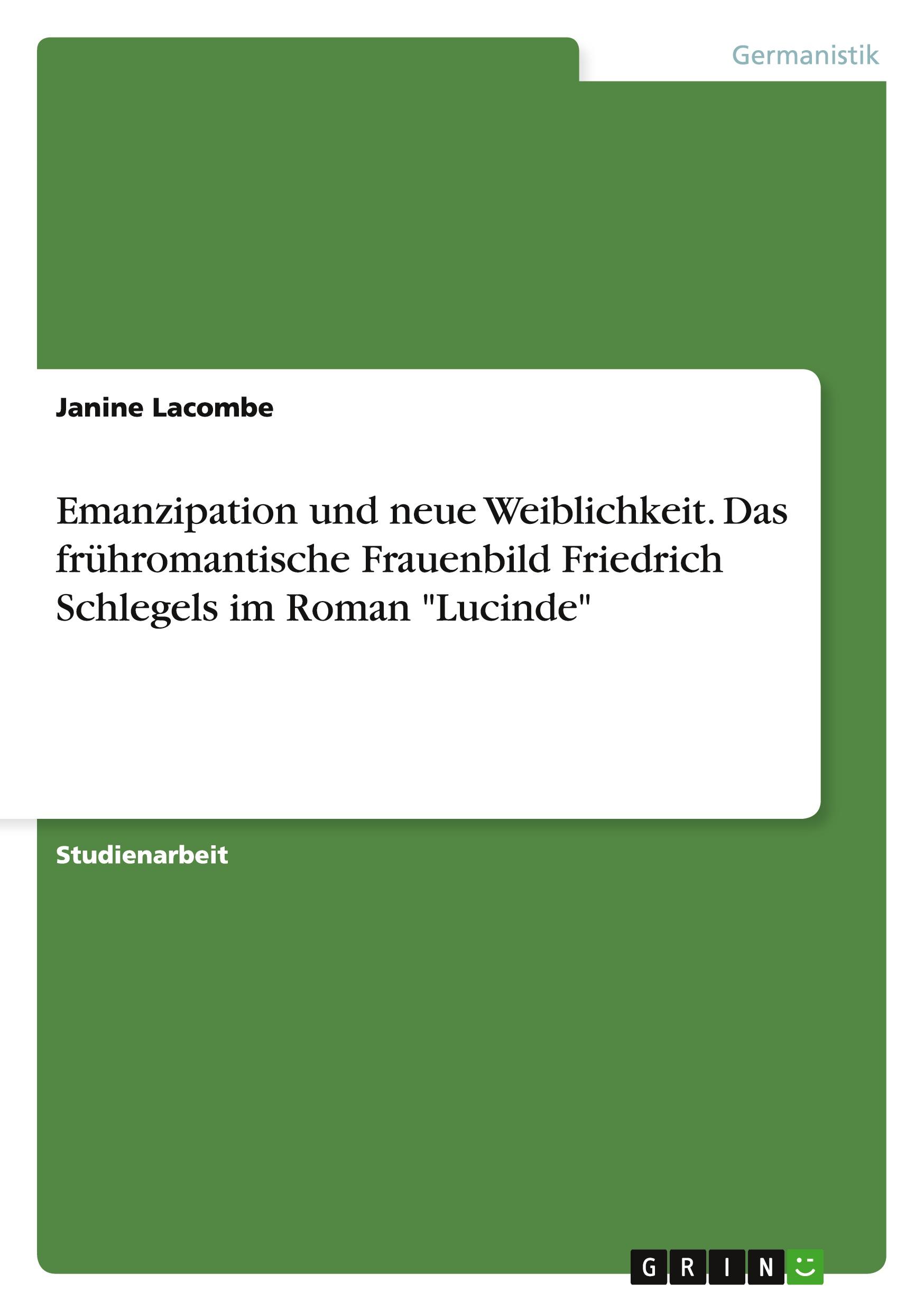 Germanistik

Janine Lacombe

Emanzipation und neue Weiblichkeit. Das frühromantische Frauenbild Friedrich Schlegels im Roman "Lucinde"

Studienarbeit

GRIN